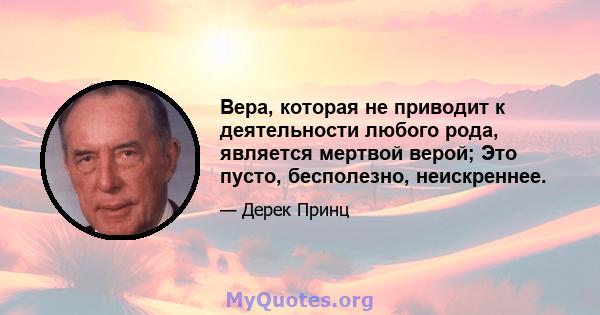 Вера, которая не приводит к деятельности любого рода, является мертвой верой; Это пусто, бесполезно, неискреннее.

— Дерек Принц

MyQuotes.org